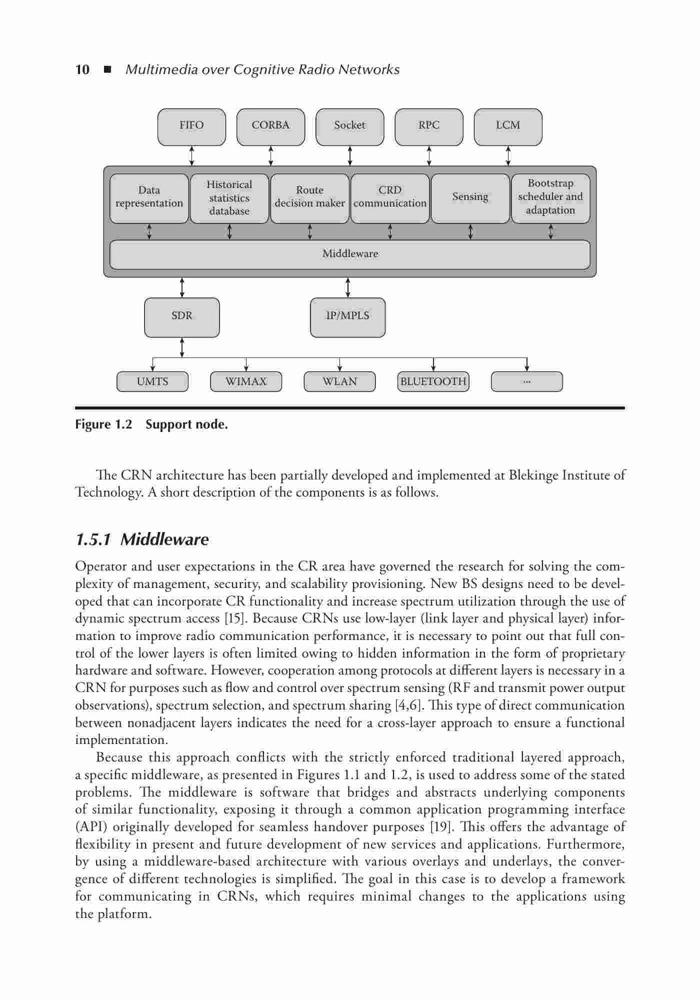 10 ■ Multimedia over Cognitive Radio Networks

FIFO CORBA Socket RPC LCM

Data representation

Historical statistics database

Route decision maker

CRD communication

Sensing

Bootstrap scheduler and adaptation

Middleware

SDR IP/MPLS

UMTS WIMAX WLAN BLUETOOTH ...

Figure 1.2 Support node.

The CRN architecture has been partially developed and implemented at Blekinge Institute of Technology. A short description of the components is as follows.

1.5.1 Middleware

Operator and user expectations in the CR area have governed the research for solving the complexity of management, security, and scalability provisioning. New BS designs need to be developed that can incorporate CR functionality and increase spectrum utilization through the use of dynamic spectrum access [15]. Because CRNs use low-layer (link layer and physical layer) information to improve radio communication performance, it is necessary to point out that full control of the lower layers is often limited owing to hidden information in the form of proprietary hardware and software. However, cooperation among protocols at different layers is necessary in a CRN for purposes such as flow and control over spectrum sensing (RF and transmit power output observations), spectrum selection, and spectrum sharing [4,6]. This type of direct communication between nonadjacent layers indicates the need for a cross-layer approach to ensure a functional implementation.

Because this approach conflicts with the strictly enforced traditional layered approach, a specific middleware, as presented in Figures 1.1 and 1.2, is used to address some of the stated problems. The middleware is software that bridges and abstracts underlying components of similar functionality, exposing it through a common application programming interface (API) originally developed for seamless handover purposes [19]. This offers the advantage of flexibility in present and future development of new services and applications. Furthermore, by using a middleware-based architecture with various overlays and underlays, the convergence of different technologies is simplified. The goal in this case is to develop a framework for communicating in CRNs, which requires minimal changes to the applications using the platform.